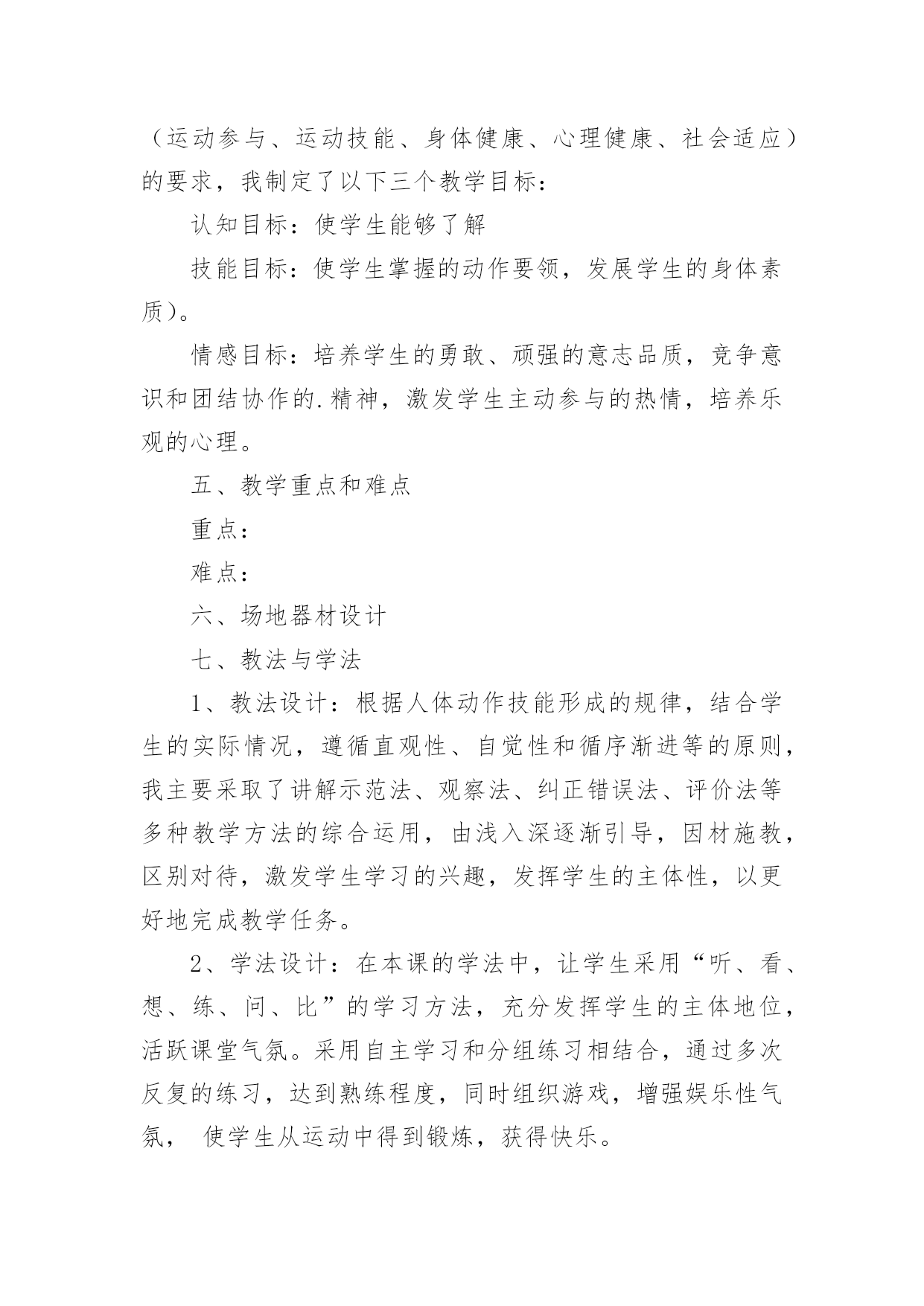 （运动参与、运动技能、身体健康、心理健康、社会适应）的要求，我制定了以下三个教学目标：

认知目标：使学生能够了解

技能目标：使学生掌握的动作要领，发展学生的身体素质）。

情感目标：培养学生的勇敢、顽强的意志品质，竞争意识和团结协作的.精神，激发学生主动参与的热情，培养乐观的心理。

五、教学重点和难点

重点：

难点：

六、场地器材设计

七、教法与学法

1、教法设计：根据人体动作技能形成的规律，结合学生的实际情况，遵循直观性、自觉性和循序渐进等的原则，我主要采取了讲解示范法、观察法、纠正错误法、评价法等多种教学方法的综合运用，由浅入深逐渐引导，因材施教，区别对待，激发学生学习的兴趣，发挥学生的主体性，以更好地完成教学任务。

2、学法设计：在本课的学法中，让学生采用“听、看、想、练、问、比”的学习方法，充分发挥学生的主体地位，活跃课堂气氛。采用自主学习和分组练习相结合，通过多次反复的练习，达到熟练程度，同时组织游戏，增强娱乐性气氛， 使学生从运动中得到锻炼，获得快乐。